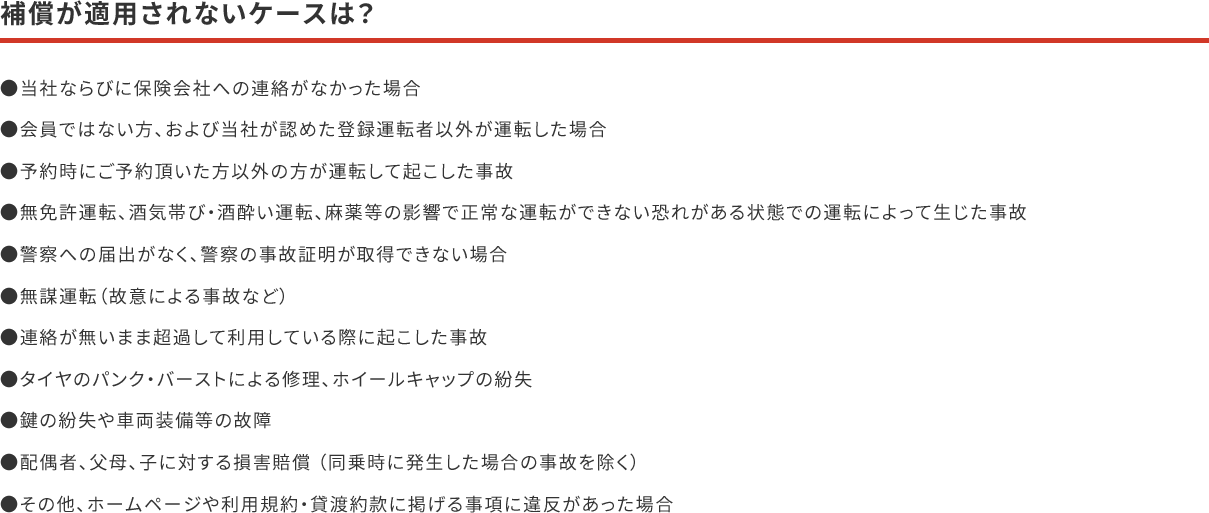 補償が適用されないケースは？

●当社ならびに保険会社への連絡がなかった場合

●会員ではない方、および当社が認めた登録運転者以外が運転した場合

●予約時にご予約頂いた方以外の方が運転して起こした事故

●無免許運転、酒気帯び・酒酔い運転、麻薬等の影響で正常な運転ができない恐れがある状態での運転によって生じた事故

●警察への届出がなく、警察の事故証明が取得できない場合

●無謀運転（故意による事故など）

●連絡が無いまま超過して利用している際に起こした事故

●タイヤのパンク・バーストによる修理、ホイールキャップの紛失

●鍵の紛失や車両装備等の故障

●配偶者、父母、子に対する損害賠償（同乗時に発生した場合の事故を除く）

●その他、ホームページや利用規約・貸渡約款に掲げる事項に違反があった場合